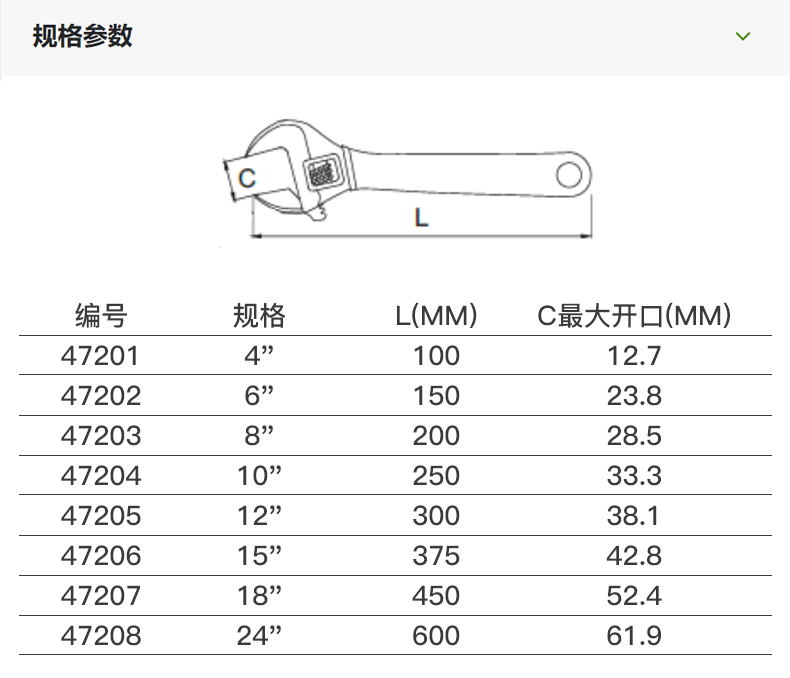 规格参数

C

L

| 编号 | 规格 | L(MM) | C最大开口(MM) |
|---|---|---|---|
| 47201 | 4” | 100 | 12.7 |
| 47202 | 6” | 150 | 23.8 |
| 47203 | 8” | 200 | 28.5 |
| 47204 | 10” | 250 | 33.3 |
| 47205 | 12” | 300 | 38.1 |
| 47206 | 15” | 375 | 42.8 |
| 47207 | 18” | 450 | 52.4 |
| 47208 | 24” | 600 | 61.9 |